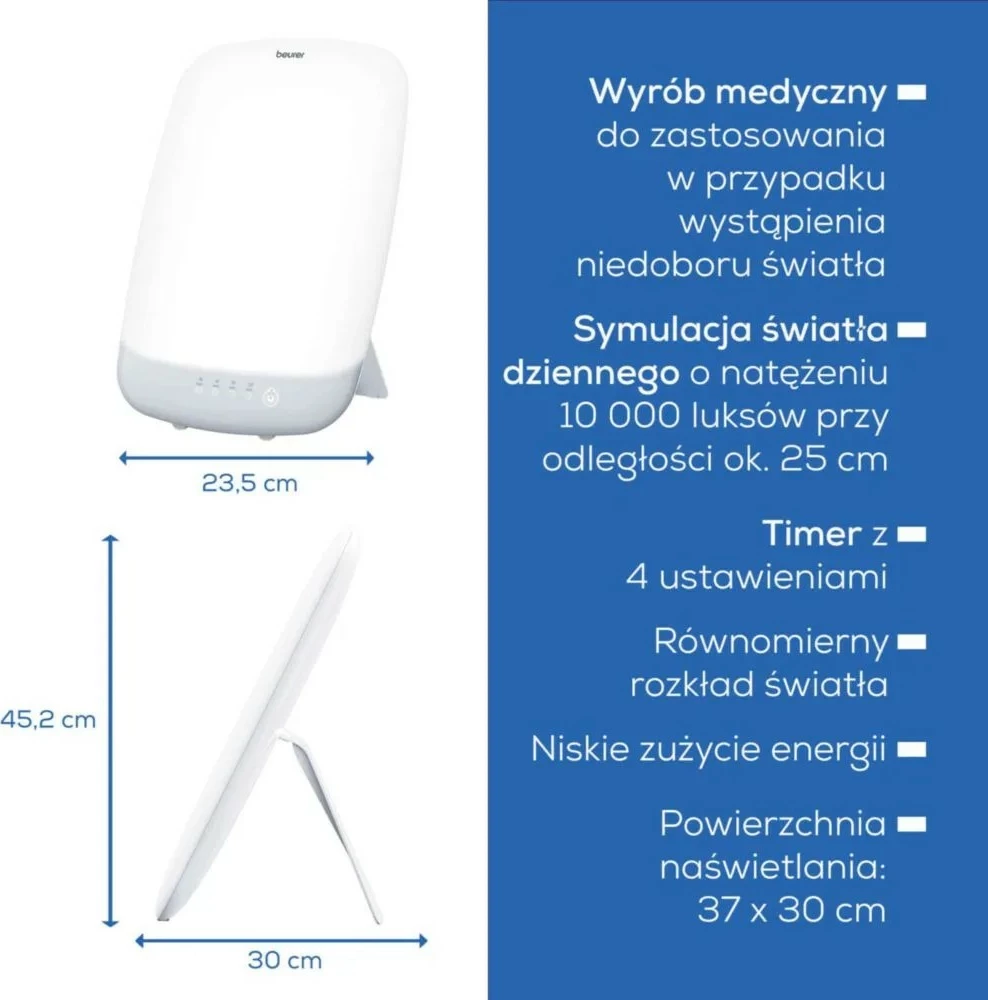 beurer

23,5 cm

45,2 cm

30 cm

**Wyrób medyczny** do zastosowania w przypadku wystąpienia niedoboru światła

**Symulacja światła dziennego** o natężeniu 10 000 luksów przy odległości ok. 25 cm

**Timer** z 4 ustawieniami

Równomierny rozkład światła

Niskie zużycie energii

Powierzchnia naświetlania: 37 x 30 cm